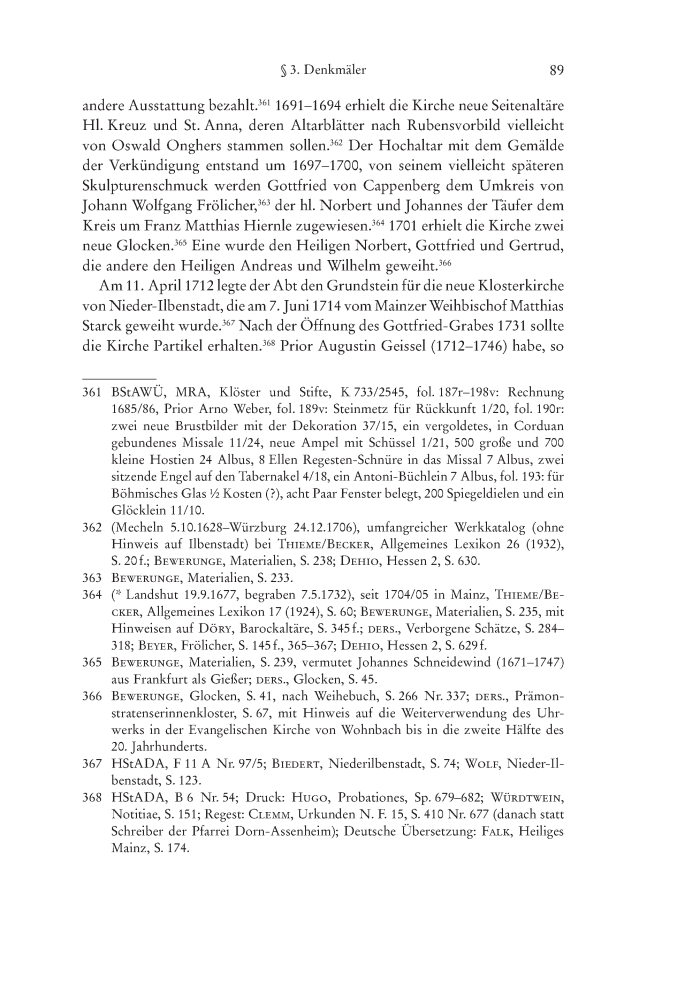 § 3. Denkmäler 89

andere Ausstattung bezahlt.$^{361}$ 1691–1694 erhielt die Kirche neue Seitenaltäre Hl. Kreuz und St. Anna, deren Altarblätter nach Rubensvorbild vielleicht von Oswald Onghers stammen sollen.$^{362}$ Der Hochaltar mit dem Gemälde der Verkündigung entstand um 1697–1700, von seinem vielleicht späteren Skulpturenschmuck werden Gottfried von Cappenberg dem Umkreis von Johann Wolfgang Frölicher,$^{363}$ der hl. Norbert und Johannes der Täufer dem Kreis um Franz Matthias Hiernle zugewiesen.$^{364}$ 1701 erhielt die Kirche zwei neue Glocken.$^{365}$ Eine wurde den Heiligen Norbert, Gottfried und Gertrud, die andere den Heiligen Andreas und Wilhelm geweiht.$^{366}$

Am 11. April 1712 legte der Abt den Grundstein für die neue Klosterkirche von Nieder-Ilbenstadt, die am 7. Juni 1714 vom Mainzer Weihbischof Matthias Starck geweiht wurde.$^{367}$ Nach der Öffnung des Gottfried-Grabes 1731 sollte die Kirche Partikel erhalten.$^{368}$ Prior Augustin Geissel (1712–1746) habe, so

361 BStAWÜ, MRA, Klöster und Stifte, K 733/2545, fol. 187r–198v: Rechnung 1685/86, Prior Arno Weber, fol. 189v: Steinmetz für Rückkunft 1/20, fol. 190r: zwei neue Brustbilder mit der Dekoration 37/15, ein vergoldetes, in Corduan gebundenes Missale 11/24, neue Ampel mit Schüssel 1/21, 500 große und 700 kleine Hostien 24 Albus, 8 Ellen Regesten-Schnüre in das Missal 7 Albus, zwei sitzende Engel auf den Tabernakel 4/18, ein Antoni-Büchlein 7 Albus, fol. 193: für Böhmisches Glas ½ Kosten (?), acht Paar Fenster belegt, 200 Spiegeldielen und ein Glöcklein 11/10.

362 (Mecheln 5.10.1628–Würzburg 24.12.1706), umfangreicher Werkkatalog (ohne Hinweis auf Ilbenstadt) bei Thieme/Becker, Allgemeines Lexikon 26 (1932), S. 20 f.; Bewerunge, Materialien, S. 238; Dehio, Hessen 2, S. 630.

363 Bewerunge, Materialien, S. 233.

364 (* Landshut 19.9.1677, begraben 7.5.1732), seit 1704/05 in Mainz, Thieme/Becker, Allgemeines Lexikon 17 (1924), S. 60; Bewerunge, Materialien, S. 235, mit Hinweisen auf Döry, Barockaltäre, S. 345 f.; ders., Verborgene Schätze, S. 284–318; Beyer, Frölicher, S. 145 f., 365–367; Dehio, Hessen 2, S. 629 f.

365 Bewerunge, Materialien, S. 239, vermutet Johannes Schneidewind (1671–1747) aus Frankfurt als Gießer; ders., Glocken, S. 45.

366 Bewerunge, Glocken, S. 41, nach Weihebuch, S. 266 Nr. 337; ders., Prämonstratenserinnenkloster, S. 67, mit Hinweis auf die Weiterverwendung des Uhrwerks in der Evangelischen Kirche von Wohnbach bis in die zweite Hälfte des 20. Jahrhunderts.

367 HStADA, F 11 A Nr. 97/5; Biedert, Niederilbenstadt, S. 74; Wolf, Nieder-Ilbenstadt, S. 123.

368 HStADA, B 6 Nr. 54; Druck: Hugo, Probationes, Sp. 679–682; Würdtwein, Notitiae, S. 151; Regest: Clemm, Urkunden N. F. 15, S. 410 Nr. 677 (danach statt Schreiber der Pfarrei Dorn-Assenheim); Deutsche Übersetzung: Falk, Heiliges Mainz, S. 174.